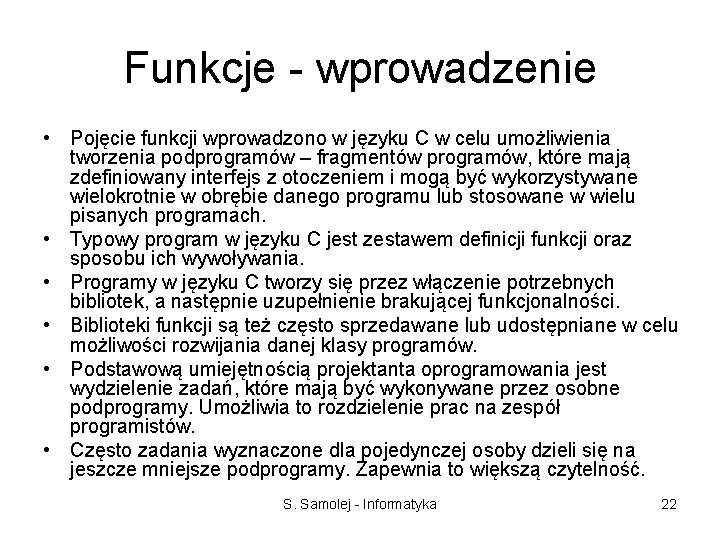 Funkcje - wprowadzenie

• Pojęcie funkcji wprowadzono w języku C w celu umożliwienia tworzenia podprogramów – fragmentów programów, które mają zdefiniowany interfejs z otoczeniem i mogą być wykorzystywane wielokrotnie w obrębie danego programu lub stosowane w wielu pisanych programach.
• Typowy program w języku C jest zestawem definicji funkcji oraz sposobu ich wywoływania.
• Programy w języku C tworzy się przez włączenie potrzebnych bibliotek, a następnie uzupełnienie brakującej funkcjonalności.
• Biblioteki funkcji są też często sprzedawane lub udostępniane w celu możliwości rozwijania danej klasy programów.
• Podstawową umiejętnością projektanta oprogramowania jest wydzielenie zadań, które mają być wykonywane przez osobne podprogramy. Umożliwia to rozdzielenie prac na zespół programistów.
• Często zadania wyznaczone dla pojedynczej osoby dzieli się na jeszcze mniejsze podprogramy. Zapewnia to większą czytelność.

S. Samolej - Informatyka

22